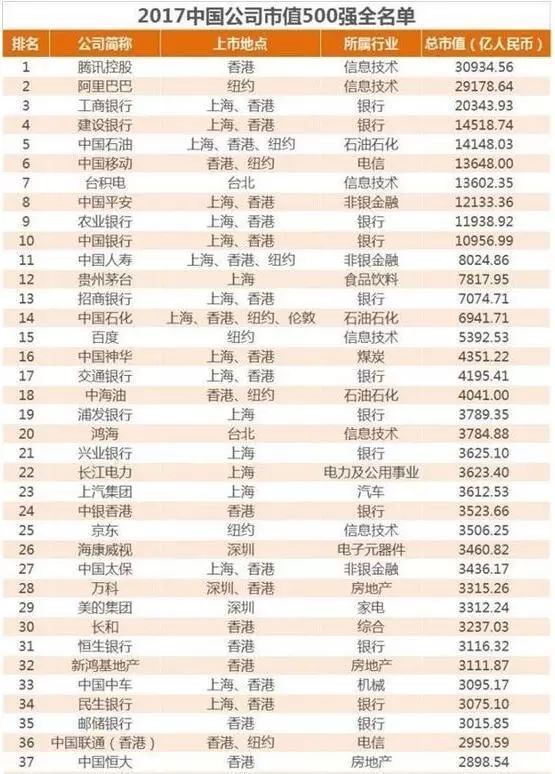 2017中国公司市值500强全名单

| 排名 | 公司简称 | 上市地点 | 所属行业 | 总市值（亿人民币） |
|---|---|---|---|---|
| 1 | 腾讯控股 | 香港 | 信息技术 | 30934.56 |
| 2 | 阿里巴巴 | 纽约 | 信息技术 | 29178.64 |
| 3 | 工商银行 | 上海、香港 | 银行 | 20343.93 |
| 4 | 建设银行 | 上海、香港 | 银行 | 14518.74 |
| 5 | 中国石油 | 上海、香港、纽约 | 石油石化 | 14148.03 |
| 6 | 中国移动 | 香港、纽约 | 电信 | 13648.00 |
| 7 | 台积电 | 台北 | 信息技术 | 13602.35 |
| 8 | 中国平安 | 上海、香港 | 非银金融 | 12133.36 |
| 9 | 农业银行 | 上海、香港 | 银行 | 11938.92 |
| 10 | 中国银行 | 上海、香港 | 银行 | 10956.99 |
| 11 | 中国人寿 | 上海、香港、纽约 | 非银金融 | 8024.86 |
| 12 | 贵州茅台 | 上海 | 食品饮料 | 7817.95 |
| 13 | 招商银行 | 上海、香港 | 银行 | 7074.71 |
| 14 | 中国石化 | 上海、香港、纽约、伦敦 | 石油石化 | 6941.71 |
| 15 | 百度 | 纽约 | 信息技术 | 5392.53 |
| 16 | 中国神华 | 上海、香港 | 煤炭 | 4351.22 |
| 17 | 交通银行 | 上海、香港 | 银行 | 4195.41 |
| 18 | 中海油 | 香港、纽约 | 石油石化 | 4041.00 |
| 19 | 浦发银行 | 上海 | 银行 | 3789.35 |
| 20 | 鸿海 | 台北 | 信息技术 | 3784.88 |
| 21 | 兴业银行 | 上海 | 银行 | 3625.10 |
| 22 | 长江电力 | 上海 | 电力及公用事业 | 3623.40 |
| 23 | 上汽集团 | 上海 | 汽车 | 3612.53 |
| 24 | 中银香港 | 香港 | 银行 | 3523.66 |
| 25 | 京东 | 纽约 | 信息技术 | 3506.25 |
| 26 | 海康威视 | 深圳 | 电子元器件 | 3460.82 |
| 27 | 中国太保 | 上海、香港 | 非银金融 | 3436.17 |
| 28 | 万科 | 深圳、香港 | 房地产 | 3315.26 |
| 29 | 美的集团 | 深圳 | 家电 | 3312.24 |
| 30 | 长和 | 香港 | 综合 | 3237.03 |
| 31 | 恒生银行 | 香港 | 银行 | 3116.32 |
| 32 | 新鸿基地产 | 香港 | 房地产 | 3111.87 |
| 33 | 中国中车 | 上海、香港 | 机械 | 3095.17 |
| 34 | 民生银行 | 上海、香港 | 银行 | 3075.10 |
| 35 | 邮储银行 | 香港 | 银行 | 3015.85 |
| 36 | 中国联通（香港） | 香港、纽约 | 电信 | 2950.59 |
| 37 | 中国恒大 | 香港 | 房地产 | 2898.54 |